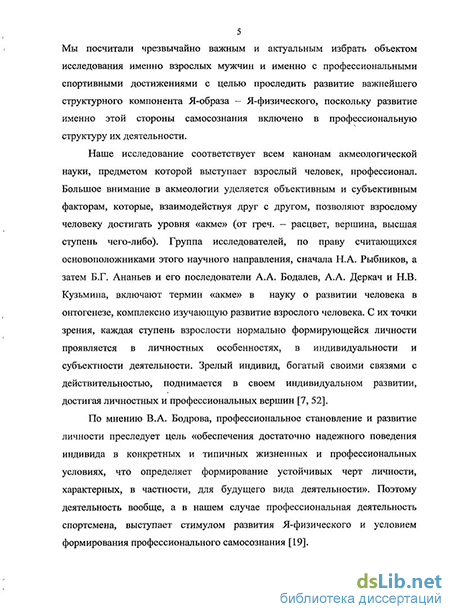 5

Мы посчитали чрезвычайно важным и актуальным избрать объектом исследования именно взрослых мужчин и именно с профессиональными спортивными достижениями с целью проследить развитие важнейшего структурного компонента Я-образа – Я-физического, поскольку развитие именно этой стороны самосознания включено в профессиональную структуру их деятельности.

Наше исследование соответствует всем канонам акмеологической науки, предметом которой выступает взрослый человек, профессионал. Большое внимание в акмеологии уделяется объективным и субъективным факторам, которые, взаимодействуя друг с другом, позволяют взрослому человеку достигать уровня «акме» (от греч. – расцвет, вершина, высшая ступень чего-либо). Группа исследователей, по праву считающихся основоположниками этого научного направления, сначала Н.А. Рыбников, а затем Б.Г. Ананьев и его последователи А.А. Бодалев, А.А. Деркач и Н.В. Кузьмина, включают термин «акме» в науку о развитии человека в онтогенезе, комплексно изучающую развитие взрослого человека. С их точки зрения, каждая ступень взрослости нормально формирующейся личности проявляется в личностных особенностях, в индивидуальности и субъектности деятельности. Зрелый индивид, богатый своими связями с действительностью, поднимается в своем индивидуальном развитии, достигая личностных и профессиональных вершин [7, 52].

По мнению В.А. Бодрова, профессиональное становление и развитие личности преследует цель «обеспечения достаточно надежного поведения индивида в конкретных и типичных жизненных и профессиональных условиях, что определяет формирование устойчивых черт личности, характерных, в частности, для будущего вида деятельности». Поэтому деятельность вообще, а в нашем случае профессиональная деятельность спортсмена, выступает стимулом развития Я-физического и условием формирования профессионального самосознания [19].

dsLib.net
библиотека диссертаций